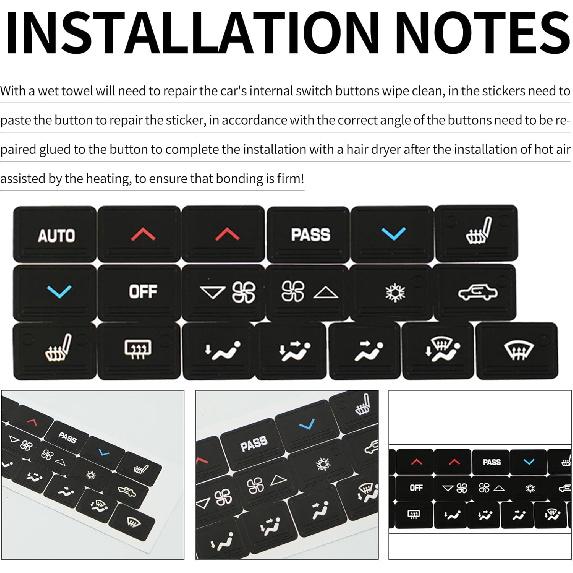 INSTALLATION NOTES

With a wet towel will need to repair the car's internal switch buttons wipe clean, in the stickers need to paste the button to repair the sticker, in accordance with the correct angle of the buttons need to be repaired glued to the button to complete the installation with a hair dryer after the installation of hot air assisted by the heating, to ensure that bonding is firm!

AUTO

PASS

OFF

PASS

PASS

PASS

OFF